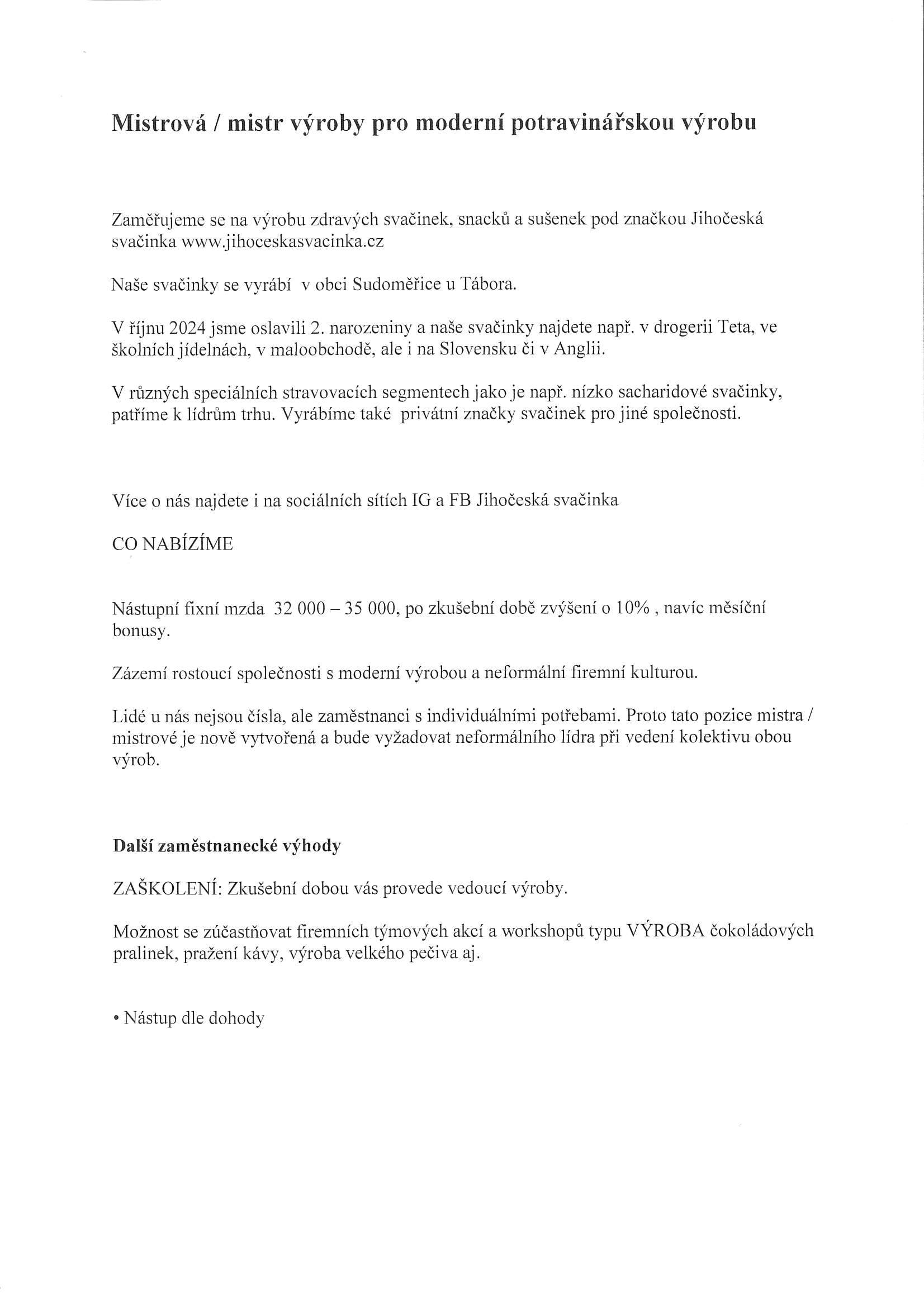 Mistrová / mistr výroby pro moderní potravinářskou výrobu

Zaměřujeme se na výrobu zdravých svačinek, snacků a sušenek pod značkou Jihočeská svačinka www.jihoceskasvacinka.cz

Naše svačinky se vyrábí v obci Sudoměřice u Tábora.

V říjnu 2024 jsme oslavili 2. narozeniny a naše svačinky najdete např. v drogerii Teta, ve školních jídelnách, v maloobchodě, ale i na Slovensku či v Anglii.

V různých speciálních stravovacích segmentech jako je např. nízko sacharidové svačinky, patříme k lídrům trhu. Vyrábíme také privátní značky svačinek pro jiné společnosti.

Více o nás najdete i na sociálních sítích IG a FB Jihočeská svačinka

CO NABÍZÍME

Nástupní fixní mzda 32 000 – 35 000, po zkušební době zvýšení o 10% , navíc měsíční bonusy.

Zázemí rostoucí společnosti s moderní výrobou a neformální firemní kulturou.

Lidé u nás nejsou čísla, ale zaměstnanci s individuálními potřebami. Proto tato pozice mistra / mistrové je nově vytvořená a bude vyžadovat neformálního lídra při vedení kolektivu obou výrob.

Další zaměstnanecké výhody

ZAŠKOLENÍ: Zkušební dobou vás provede vedoucí výroby.

Možnost se zúčastňovat firemních týmových akcí a workshopů typu VÝROBA čokoládových pralinek, pražení kávy, výroba velkého pečiva aj.

• Nástup dle dohody